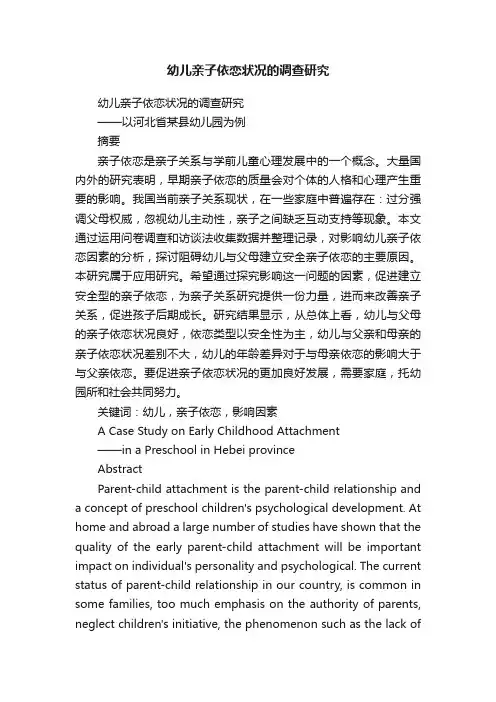 幼儿亲子依恋状况的调查研究

幼儿亲子依恋状况的调查研究
——以河北省某县幼儿园为例
摘要

亲子依恋是亲子关系与学前儿童心理发展中的一个概念。大量国内外的研究表明，早期亲子依恋的质量会对个体的人格和心理产生重要的影响。我国当前亲子关系现状，在一些家庭中普遍存在：过分强调父母权威，忽视幼儿主动性，亲子之间缺乏互动支持等现象。本文通过运用问卷调查和访谈法收集数据并整理记录，对影响幼儿亲子依恋因素的分析，探讨阻碍幼儿与父母建立安全亲子依恋的主要原因。本研究属于应用研究。希望通过探究影响这一问题的因素，促进建立安全型的亲子依恋，为亲子关系研究提供一份力量，进而来改善亲子关系，促进孩子后期成长。研究结果显示，从总体上看，幼儿与父母的亲子依恋状况良好，依恋类型以安全性为主，幼儿与父亲和母亲的亲子依恋状况差别不大，幼儿的年龄差异对于与母亲依恋的影响大于与父亲依恋。要促进亲子依恋状况的更加良好发展，需要家庭，托幼园所和社会共同努力。

关键词：幼儿，亲子依恋，影响因素

A Case Study on Early Childhood Attachment
——in a Preschool in Hebei province
Abstract

Parent-child attachment is the parent-child relationship and a concept of preschool children's psychological development. At home and abroad a large number of studies have shown that the quality of the early parent-child attachment will be important impact on individual's personality and psychological. The current status of parent-child relationship in our country, is common in some families, too much emphasis on the authority of parents, neglect children's initiative, the phenomenon such as the lack of